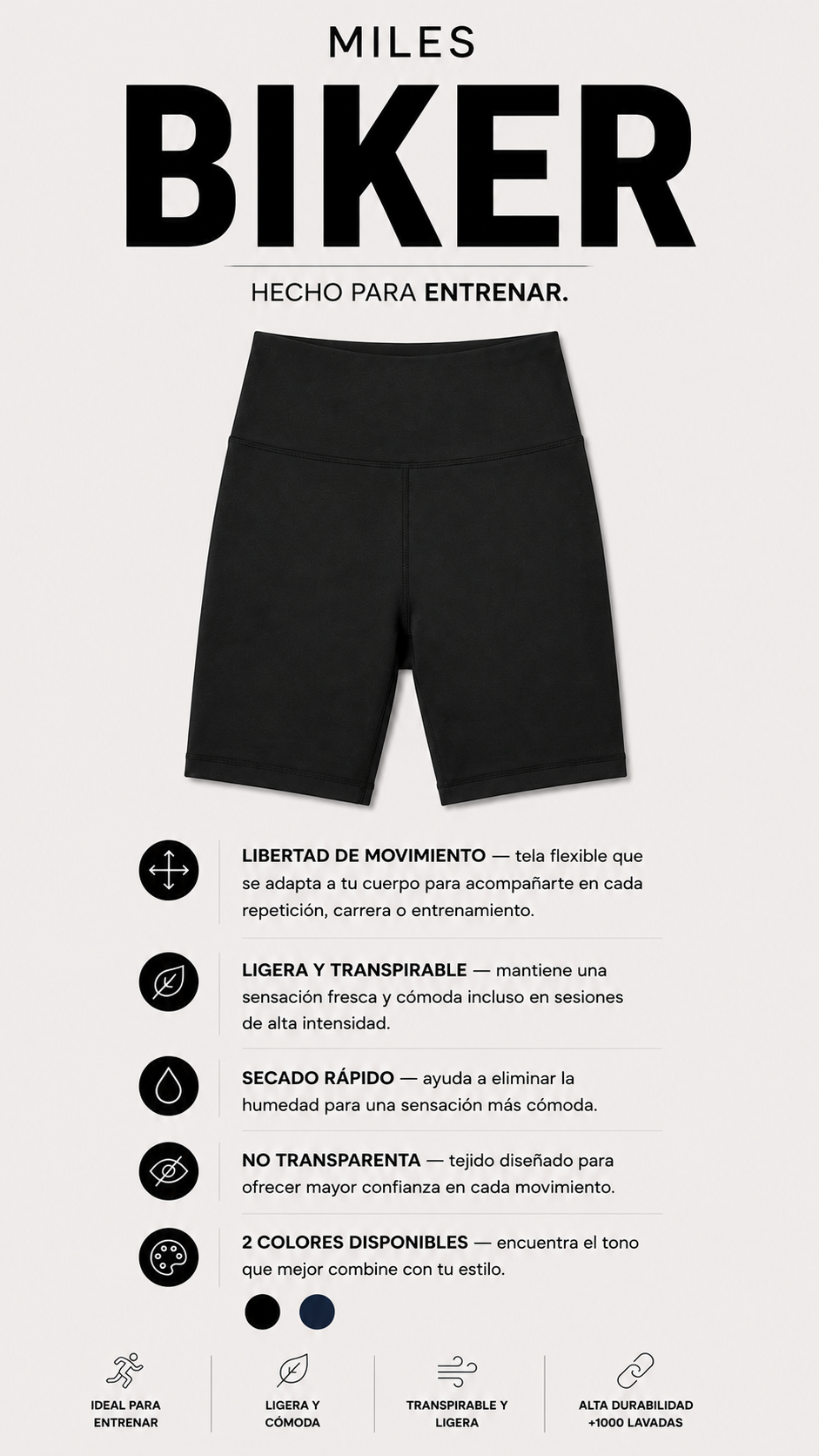 MILES

BIKER

HECHO PARA ENTRENAR.

LIBERTAD DE MOVIMIENTO — tela flexible que se adapta a tu cuerpo para acompañarte en cada repetición, carrera o entrenamiento.

LIGERA Y TRANSPIRABLE — mantiene una sensación fresca y cómoda incluso en sesiones de alta intensidad.

SECADO RÁPIDO — ayuda a eliminar la humedad para una sensación más cómoda.

NO TRANSPARENTA — tejido diseñado para ofrecer mayor confianza en cada movimiento.

2 COLORES DISPONIBLES — encuentra el tono que mejor combine con tu estilo.

IDEAL PARA
ENTRENAR

LIGERA Y
CÓMODA

TRANSPIRABLE Y
LIGERA

ALTA DURABILIDAD
+1000 LAVADAS